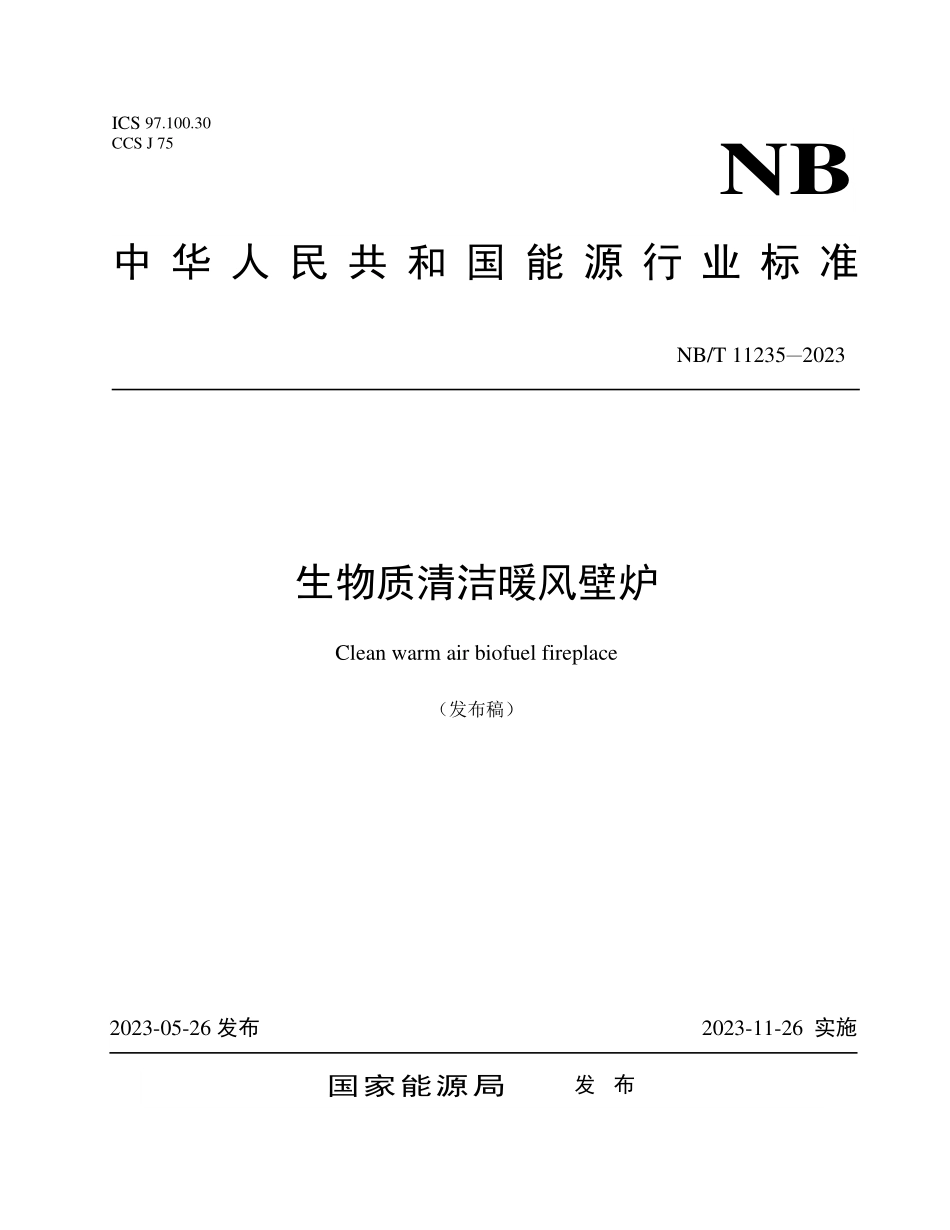 ICS 97.100.30
CCS J 75

NB

中华人民共和国能源行业标准

NB/T 11235—2023

生物质清洁暖风壁炉

Clean warm air biofuel fireplace

（发布稿）

2023-05-26 发布

2023-11-26 实施

国家能源局 发布